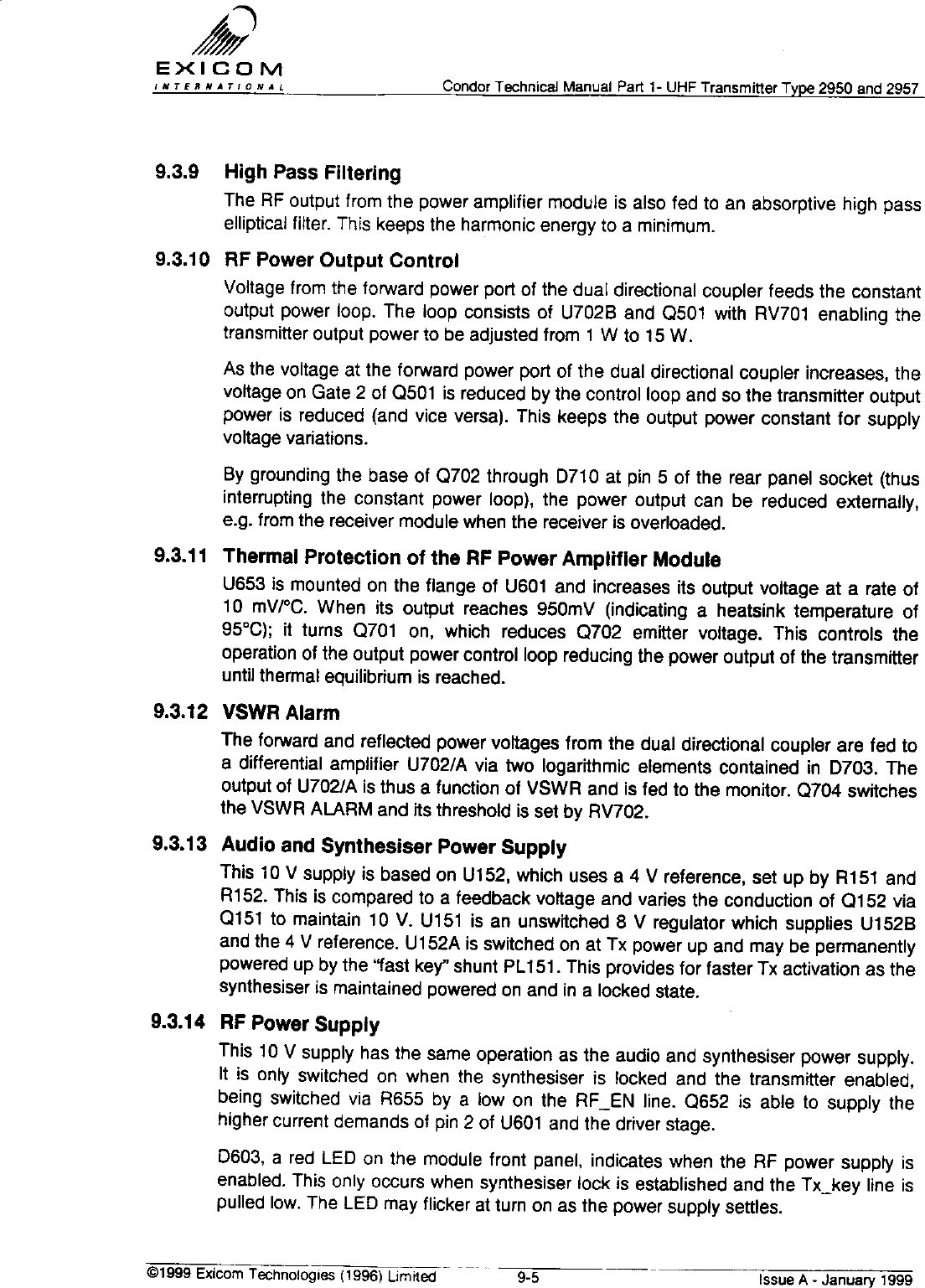 EXICOM
INTERNATIONAL

Condor Technical Manual Part 1- UHF Transmitter Type 2950 and 2957

9.3.9 High Pass Filtering

The RF output from the power amplifier module is also fed to an absorptive high pass elliptical filter. This keeps the harmonic energy to a minimum.

9.3.10 RF Power Output Control

Voltage from the forward power port of the dual directional coupler feeds the constant output power loop. The loop consists of U702B and Q501 with RV701 enabling the transmitter output power to be adjusted from 1 W to 15 W.

As the voltage at the forward power port of the dual directional coupler increases, the voltage on Gate 2 of Q501 is reduced by the control loop and so the transmitter output power is reduced (and vice versa). This keeps the output power constant for supply voltage variations.

By grounding the base of Q702 through D710 at pin 5 of the rear panel socket (thus interrupting the constant power loop), the power output can be reduced externally, e.g. from the receiver module when the receiver is overloaded.

9.3.11 Thermal Protection of the RF Power Amplifier Module

U653 is mounted on the flange of U601 and increases its output voltage at a rate of 10 mV/°C. When its output reaches 950mV (indicating a heatsink temperature of 95°C); it turns Q701 on, which reduces Q702 emitter voltage. This controls the operation of the output power control loop reducing the power output of the transmitter until thermal equilibrium is reached.

9.3.12 VSWR Alarm

The forward and reflected power voltages from the dual directional coupler are fed to a differential amplifier U702/A via two logarithmic elements contained in D703. The output of U702/A is thus a function of VSWR and is fed to the monitor. Q704 switches the VSWR ALARM and its threshold is set by RV702.

9.3.13 Audio and Synthesiser Power Supply

This 10 V supply is based on U152, which uses a 4 V reference, set up by R151 and R152. This is compared to a feedback voltage and varies the conduction of Q152 via Q151 to maintain 10 V. U151 is an unswitched 8 V regulator which supplies U152B and the 4 V reference. U152A is switched on at Tx power up and may be permanently powered up by the "fast key" shunt PL151. This provides for faster Tx activation as the synthesiser is maintained powered on and in a locked state.

9.3.14 RF Power Supply

This 10 V supply has the same operation as the audio and synthesiser power supply. It is only switched on when the synthesiser is locked and the transmitter enabled, being switched via R655 by a low on the RF_EN line. Q652 is able to supply the higher current demands of pin 2 of U601 and the driver stage.

D603, a red LED on the module front panel, indicates when the RF power supply is enabled. This only occurs when synthesiser lock is established and the Tx_key line is pulled low. The LED may flicker at turn on as the power supply settles.

©1999 Exicom Technologies (1996) Limited 9-5 Issue A - January 1999